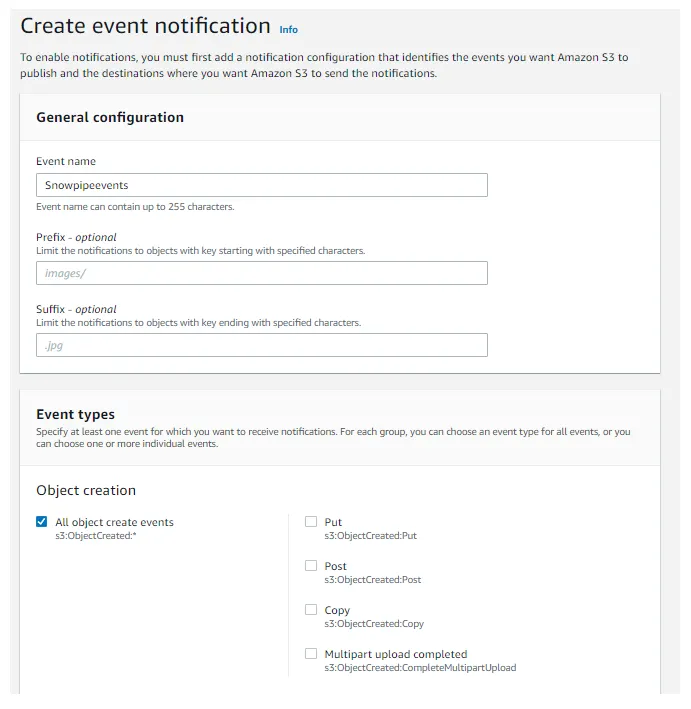 Create event notification Info

To enable notifications, you must first add a notification configuration that identifies the events you want Amazon S3 to publish and the destinations where you want Amazon S3 to send the notifications.

General configuration

Event name

Snowpipeevents

Event name can contain up to 255 characters.

Prefix - optional
Limit the notifications to objects with key starting with specified characters.

images/

Suffix - optional
Limit the notifications to objects with key ending with specified characters.

.jpg

Event types
Specify at least one event for which you want to receive notifications. For each group, you can choose an event type for all events, or you can choose one or more individual events.

Object creation

All object create events
s3:ObjectCreated:*

Put
s3:ObjectCreated:Put

Post
s3:ObjectCreated:Post

Copy
s3:ObjectCreated:Copy

Multipart upload completed
s3:ObjectCreated:CompleteMultipartUpload